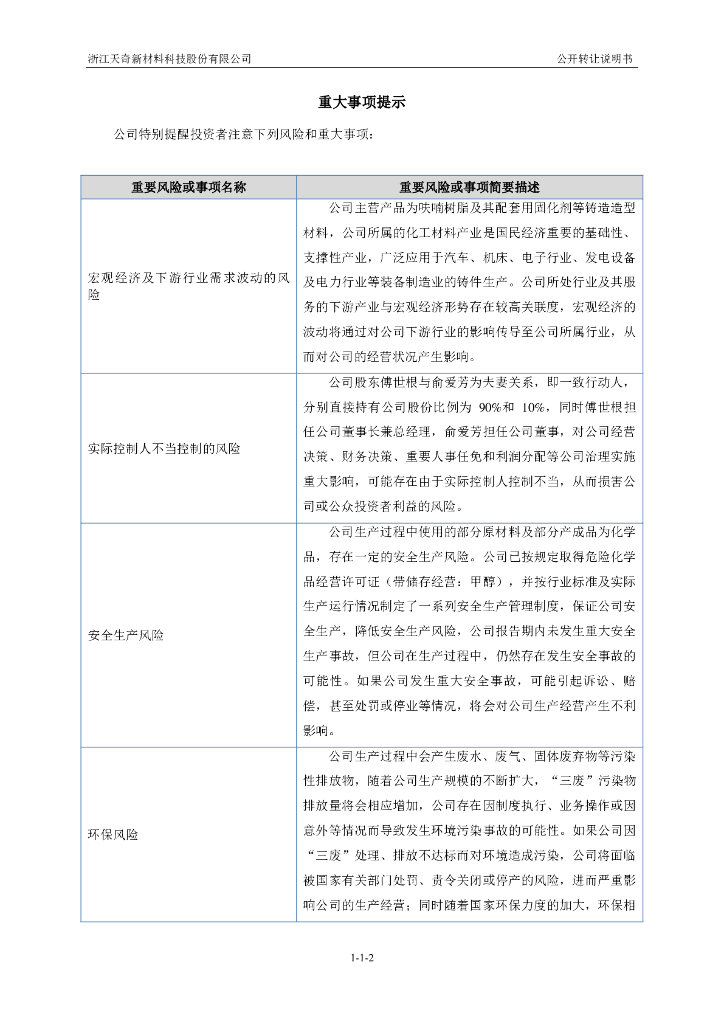 浙江天奇新材料科技股份有限公司

公开转让说明书

重大事项提示

公司特别提醒投资者注意下列风险和重大事项：

| 重要风险或事项名称 | 重要风险或事项简要描述 |
|---|---|
| 宏观经济及下游行业需求波动的风险 | 公司主营产品为呋喃树脂及其配套用固化剂等铸造造型材料，公司所属的化工材料产业是国民经济重要的基础性、支撑性产业，广泛应用于汽车、机床、电子行业、发电设备及电力行业等装备制造业的铸件生产。公司所处行业及其服务的下游产业与宏观经济形势存在较高关联度，宏观经济的波动将通过对公司下游行业的影响传导至公司所属行业，从而对公司的经营状况产生影响。 |
| 实际控制人不当控制的风险 | 公司股东傅世根与俞爱芳为夫妻关系，即一致行动人，分别直接持有公司股份比例为 90%和 10%，同时傅世根担任公司董事长兼总经理，俞爱芳担任公司董事，对公司经营决策、财务决策、重要人事任免和利润分配等公司治理实施重大影响，可能存在由于实际控制人控制不当，从而损害公司或公众投资者利益的风险。 |
| 安全生产风险 | 公司生产过程中使用的部分原材料及部分产成品为化学品，存在一定的安全生产风险。公司已按规定取得危险化学品经营许可证（带储存经营：甲醇），并按行业标准及实际生产运行情况制定了一系列安全生产管理制度，保证公司安全生产，降低安全生产风险，公司报告期内未发生重大安全生产事故，但公司在生产过程中，仍然存在发生安全事故的可能性。如果公司发生重大安全事故，可能引起诉讼、赔偿，甚至处罚或停业等情况，将会对公司生产经营产生不利影响。 |
| 环保风险 | 公司生产过程中会产生废水、废气、固体废弃物等污染性排放物，随着公司生产规模的不断扩大，“三废”污染物排放量将会相应增加，公司存在因制度执行、业务操作或因意外等情况而导致发生环境污染事故的可能性。如果公司因“三废”处理、排放不达标而对环境造成污染，公司将面临被国家有关部门处罚、责令关闭或停产的风险，进而严重影响公司的生产经营；同时随着国家环保力度的加大，环保相 |

1-1-2